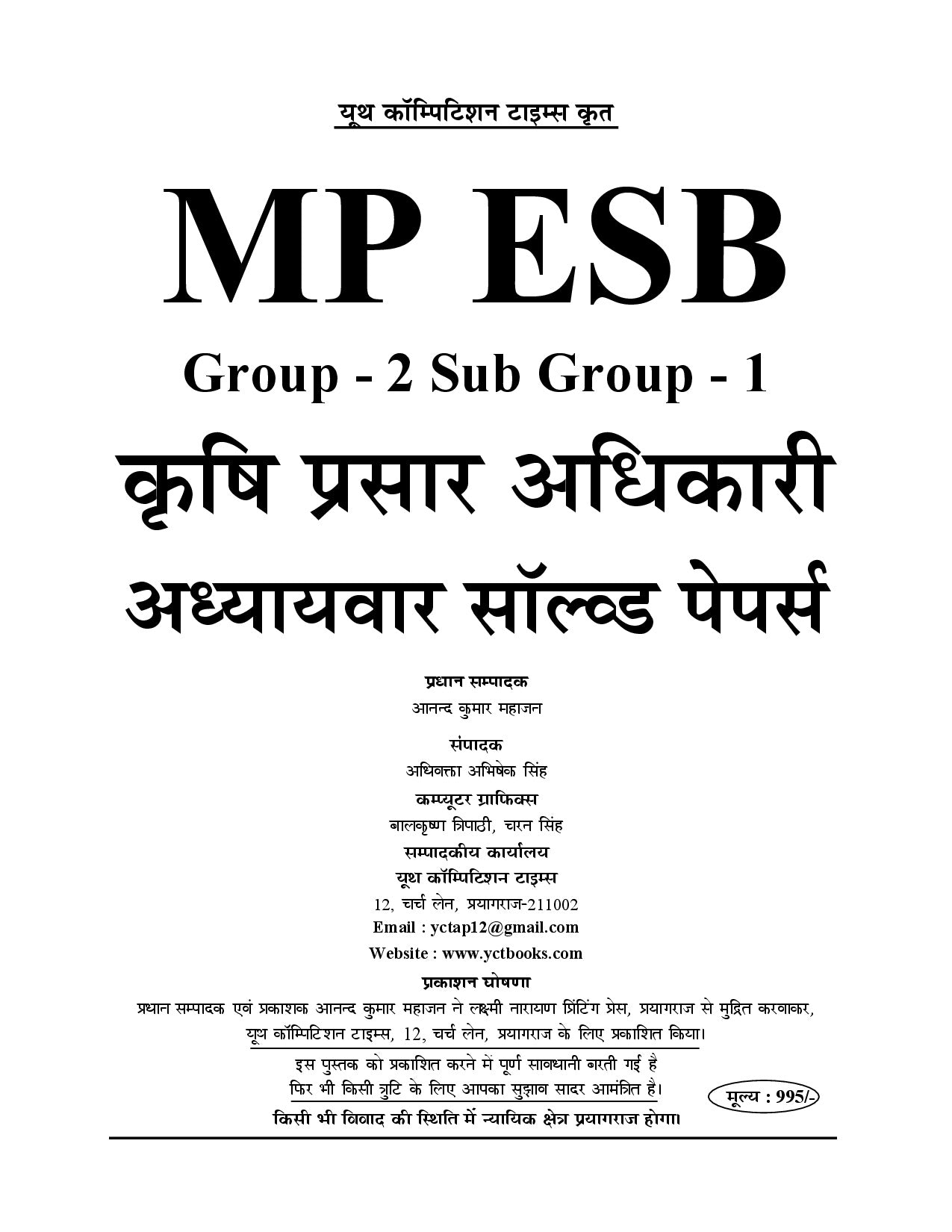 यूथ कॉम्पिटिशन टाइम्स कृत

MP ESB

Group - 2 Sub Group - 1

कृषि प्रसार अधिकारी

अध्यायवार सॉल्व्ड पेपर्स

प्रधान सम्पादक
आनन्द कुमार महाजन

संपादक
अधिवक्ता अभिषेक सिंह

कम्प्यूटर ग्राफिक्स
बालकृष्ण त्रिपाठी, चरन सिंह

सम्पादकीय कार्यालय
यूथ कॉम्पिटिशन टाइम्स
12, चर्च लेन, प्रयागराज-211002
Email : yctap12@gmail.com
Website : www.yctbooks.com

प्रकाशन घोषणा

प्रधान सम्पादक एवं प्रकाशक आनन्द कुमार महाजन ने लक्ष्मी नारायण प्रिंटिंग प्रेस, प्रयागराज से मुद्रित करवाकर, यूथ कॉम्पिटिशन टाइम्स, 12, चर्च लेन, प्रयागराज के लिए प्रकाशित किया।

इस पुस्तक को प्रकाशित करने में पूर्ण सावधानी बरती गई है फिर भी किसी त्रुटि के लिए आपका सुझाव सादर आमंत्रित है।

मूल्य : 995/-

किसी भी विवाद की स्थिति में न्यायिक क्षेत्र प्रयागराज होगा।